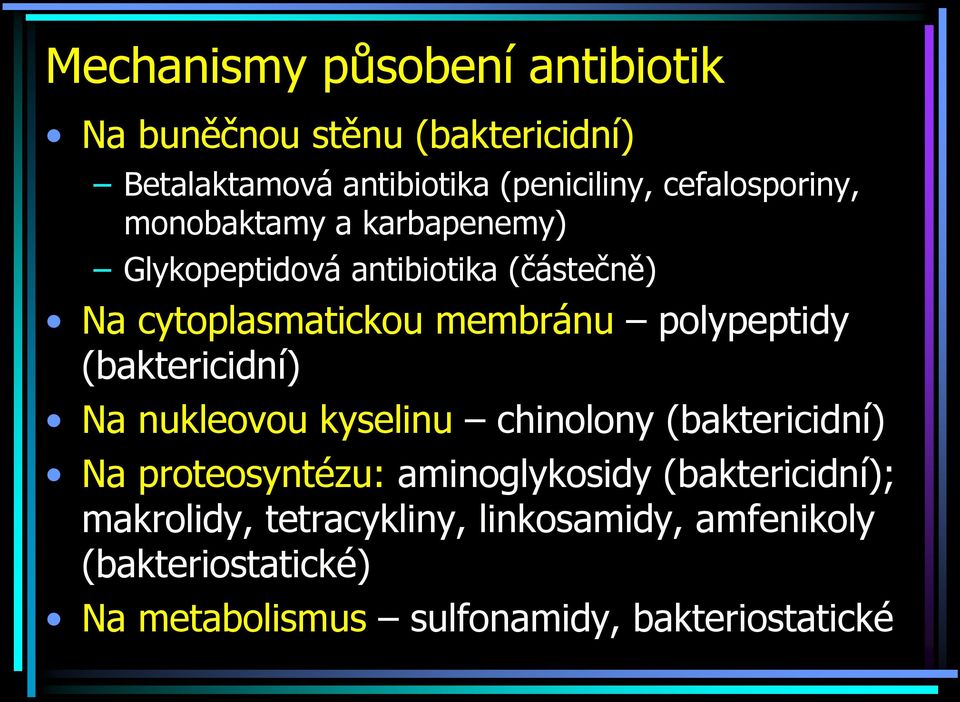 Mechanismy působení antibiotik

• Na buněčnou stěnu (baktericidní)
  – Betalaktamová antibiotika (peniciliny, cefalosporiny, monobaktamy a karbapenemy)
  – Glykopeptidová antibiotika (částečně)
• Na cytoplasmatickou membránu – polypeptidy (baktericidní)
• Na nukleovou kyselinu – chinolony (baktericidní)
• Na proteosyntézu: aminoglykosidy (baktericidní); makrolidy, tetracykliny, linkosamidy, amfenikoly (bakteriostatické)
• Na metabolismus – sulfonamidy, bakteriostatické